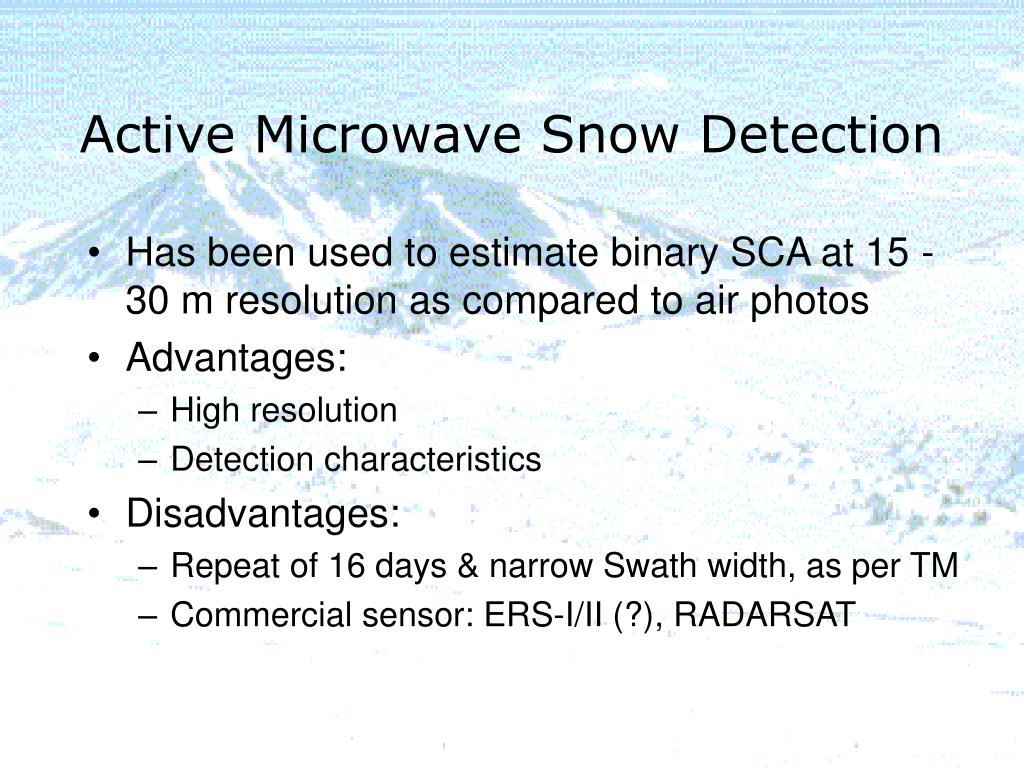 Active Microwave Snow Detection

• Has been used to estimate binary SCA at 15 - 30 m resolution as compared to air photos
• Advantages:
– High resolution
– Detection characteristics
• Disadvantages:
– Repeat of 16 days & narrow Swath width, as per TM
– Commercial sensor: ERS-I/II (?), RADARSAT